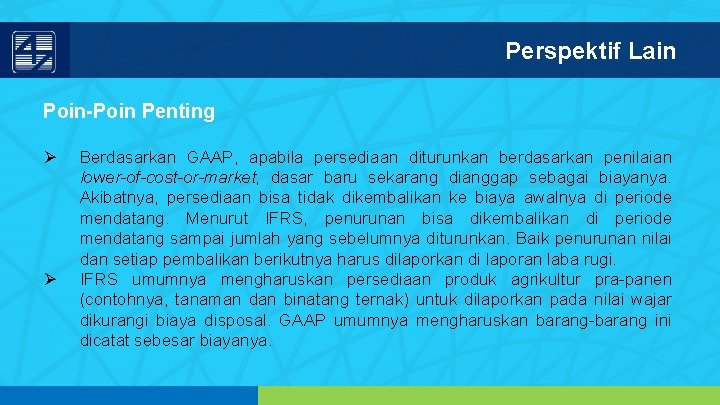 Perspektif Lain

Poin-Poin Penting

➢ Berdasarkan GAAP, apabila persediaan diturunkan berdasarkan penilaian lower-of-cost-or-market, dasar baru sekarang dianggap sebagai biayanya. Akibatnya, persediaan bisa tidak dikembalikan ke biaya awalnya di periode mendatang. Menurut IFRS, penurunan bisa dikembalikan di periode mendatang sampai jumlah yang sebelumnya diturunkan. Baik penurunan nilai dan setiap pembalikan berikutnya harus dilaporkan di laporan laba rugi.

➢ IFRS umumnya mengharuskan persediaan produk agrikultur pra-panen (contohnya, tanaman dan binatang ternak) untuk dilaporkan pada nilai wajar dikurangi biaya disposal. GAAP umumnya mengharuskan barang-barang ini dicatat sebesar biayanya.